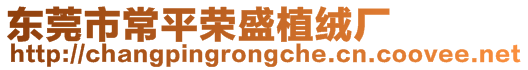 东莞市常平荣盛植绒厂
http://changpingrongche.cn.coovee.net